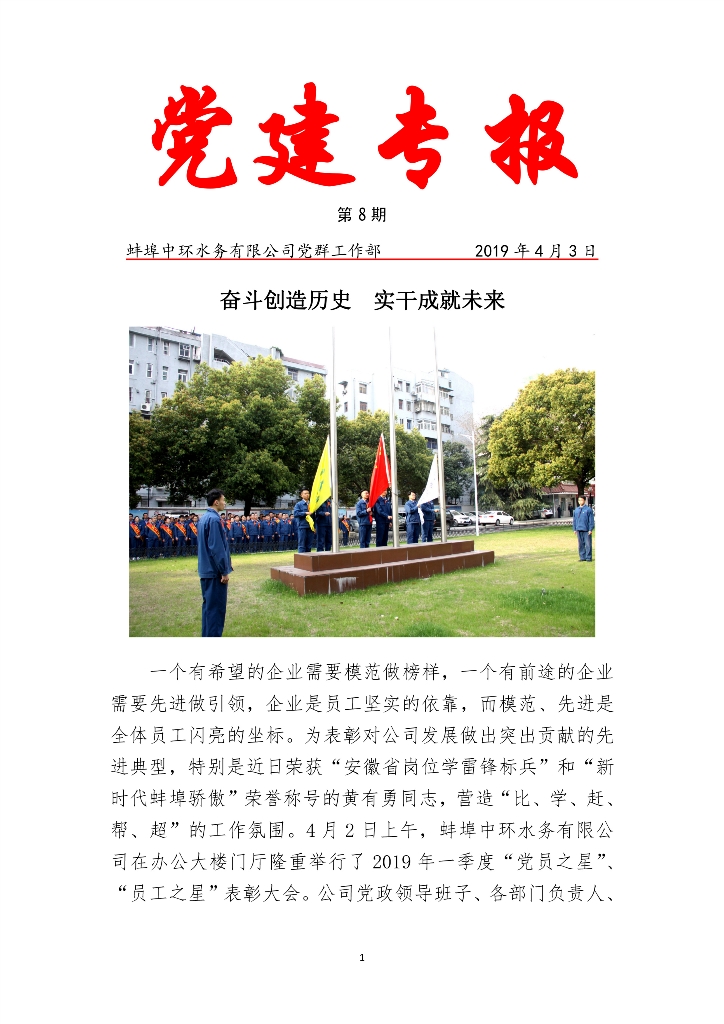 党建专报

第 8 期

蚌埠中环水务有限公司党群工作部　　　　2019 年 4 月 3 日

奋斗创造历史　实干成就未来

一个有希望的企业需要模范做榜样，一个有前途的企业需要先进做引领，企业是员工坚实的依靠，而模范、先进是全体员工闪亮的坐标。为表彰对公司发展做出突出贡献的先进典型，特别是近日荣获“安徽省岗位学雷锋标兵”和“新时代蚌埠骄傲”荣誉称号的黄有勇同志，营造“比、学、赶、帮、超”的工作氛围。4 月 2 日上午，蚌埠中环水务有限公司在办公大楼门厅隆重举行了 2019 年一季度“党员之星”、“员工之星”表彰大会。公司党政领导班子、各部门负责人、

1